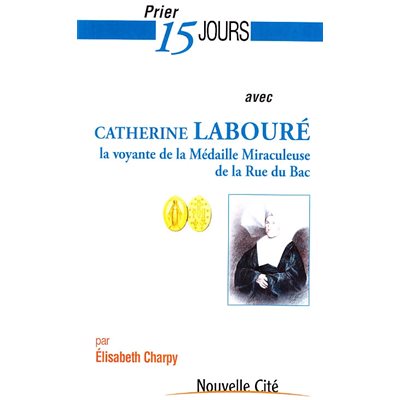 Prier
15 JOURS

avec

CATHERINE LABOURÉ
la voyante de la Médaille Miraculeuse de la Rue du Bac

par
Élisabeth Charpy

Nouvelle Cité